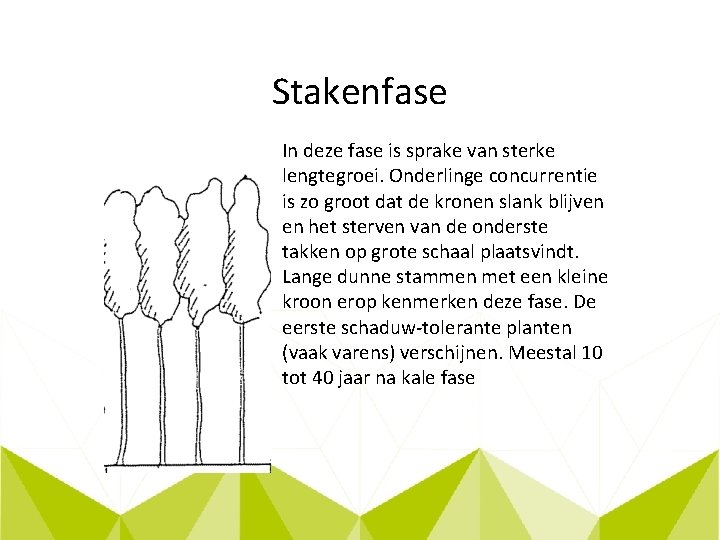 Stakenfase

In deze fase is sprake van sterke lengtegroei. Onderlinge concurrentie is zo groot dat de kronen slank blijven en het sterven van de onderste takken op grote schaal plaatsvindt. Lange dunne stammen met een kleine kroon erop kenmerken deze fase. De eerste schaduw-tolerante planten (vaak varens) verschijnen. Meestal 10 tot 40 jaar na kale fase